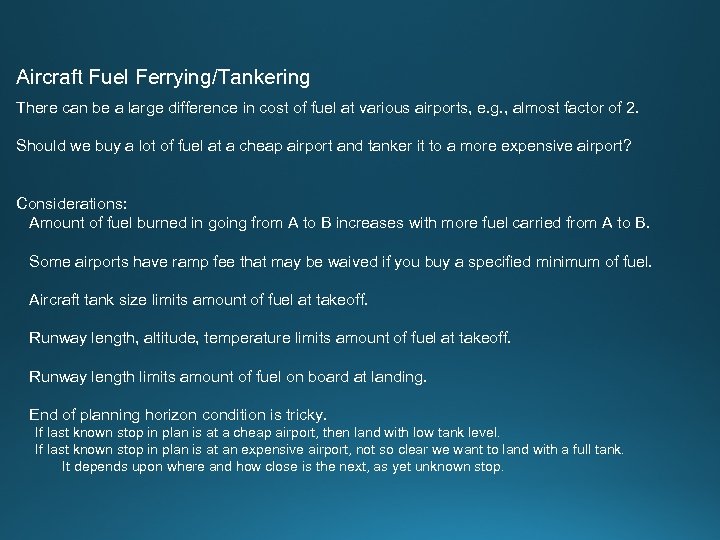 Aircraft Fuel Ferrying/Tankering

There can be a large difference in cost of fuel at various airports, e.g., almost factor of 2.

Should we buy a lot of fuel at a cheap airport and tanker it to a more expensive airport?

Considerations:

Amount of fuel burned in going from A to B increases with more fuel carried from A to B.

Some airports have ramp fee that may be waived if you buy a specified minimum of fuel.

Aircraft tank size limits amount of fuel at takeoff.

Runway length, altitude, temperature limits amount of fuel at takeoff.

Runway length limits amount of fuel on board at landing.

End of planning horizon condition is tricky.

If last known stop in plan is at a cheap airport, then land with low tank level.

If last known stop in plan is at an expensive airport, not so clear we want to land with a full tank.

It depends upon where and how close is the next, as yet unknown stop.